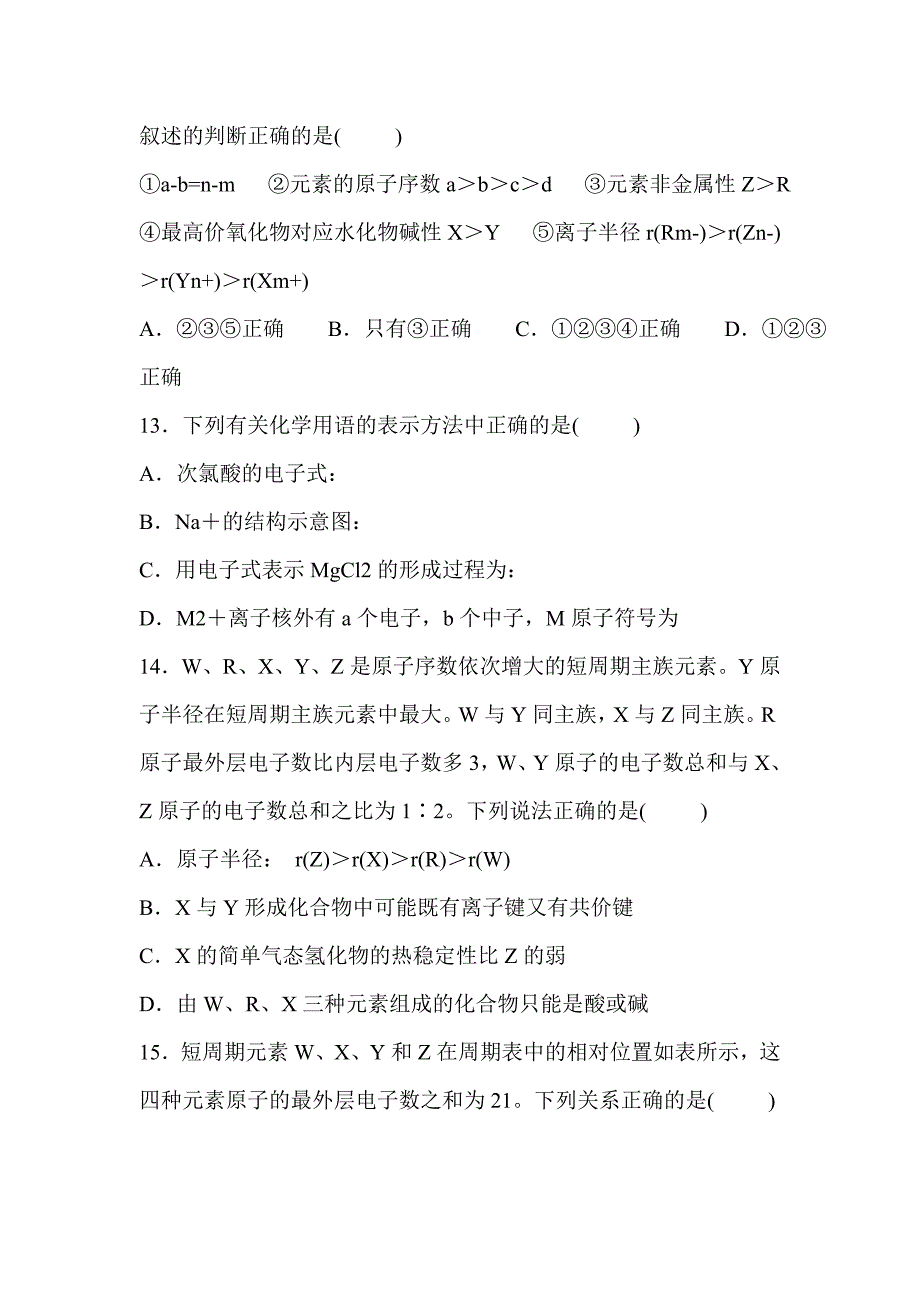 叙述的判断正确的是(　　)

①a-b=n-m　②元素的原子序数 a＞b＞c＞d　③元素非金属性 Z＞R　④最高价氧化物对应水化物碱性 X＞Y　⑤离子半径 r(Rm-)＞r(Zn-)＞r(Yn+)＞r(Xm+)

A．②③⑤正确　B．只有③正确　C．①②③④正确　D．①②③正确

13．下列有关化学用语的表示方法中正确的是(　　)

A．次氯酸的电子式：

B．Na＋的结构示意图：

C．用电子式表示 MgCl2 的形成过程为：

D．M2＋离子核外有 a 个电子，b 个中子，M 原子符号为

14．W、R、X、Y、Z 是原子序数依次增大的短周期主族元素。Y 原子半径在短周期主族元素中最大。W 与 Y 同主族，X 与 Z 同主族。R 原子最外层电子数比内层电子数多 3，W、Y 原子的电子数总和与 X、Z 原子的电子数总和之比为 1∶2。下列说法正确的是(　　)

A．原子半径：　r(Z)＞r(X)＞r(R)＞r(W)

B．X 与 Y 形成化合物中可能既有离子键又有共价键

C．X 的简单气态氢化物的热稳定性比 Z 的弱

D．由 W、R、X 三种元素组成的化合物只能是酸或碱

15．短周期元素 W、X、Y 和 Z 在周期表中的相对位置如表所示，这四种元素原子的最外层电子数之和为 21。下列关系正确的是(　　)